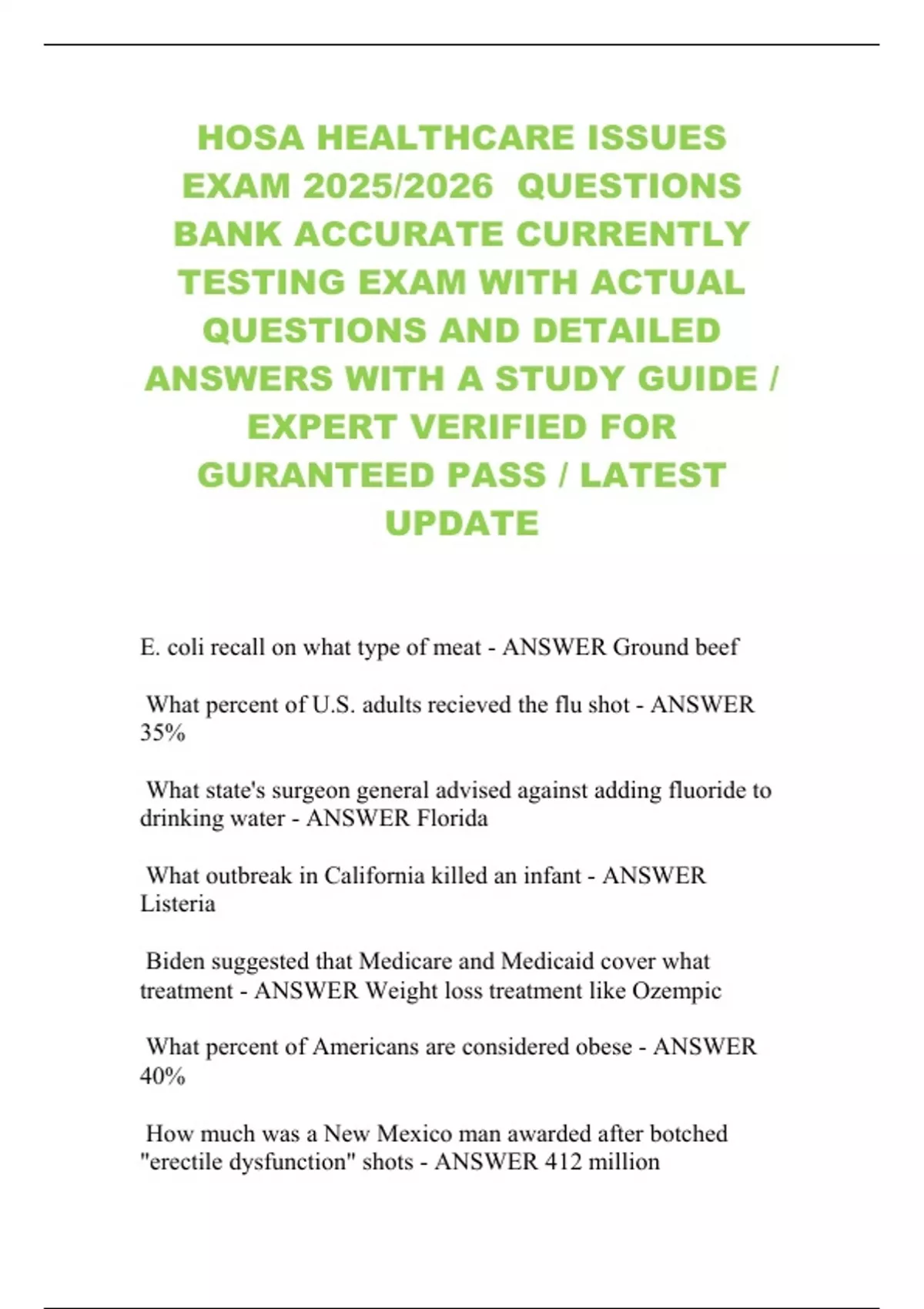 HOSA HEALTHCARE ISSUES EXAM 2025/2026 QUESTIONS BANK ACCURATE CURRENTLY TESTING EXAM WITH ACTUAL QUESTIONS AND DETAILED ANSWERS WITH A STUDY GUIDE / EXPERT VERIFIED FOR GURANTEED PASS / LATEST UPDATE

E. coli recall on what type of meat - ANSWER Ground beef

What percent of U.S. adults recieved the flu shot - ANSWER 35%

What state's surgeon general advised against adding fluoride to drinking water - ANSWER Florida

What outbreak in California killed an infant - ANSWER Listeria

Biden suggested that Medicare and Medicaid cover what treatment - ANSWER Weight loss treatment like Ozempic

What percent of Americans are considered obese - ANSWER 40%

How much was a New Mexico man awarded after botched "erectile dysfunction" shots - ANSWER 412 million